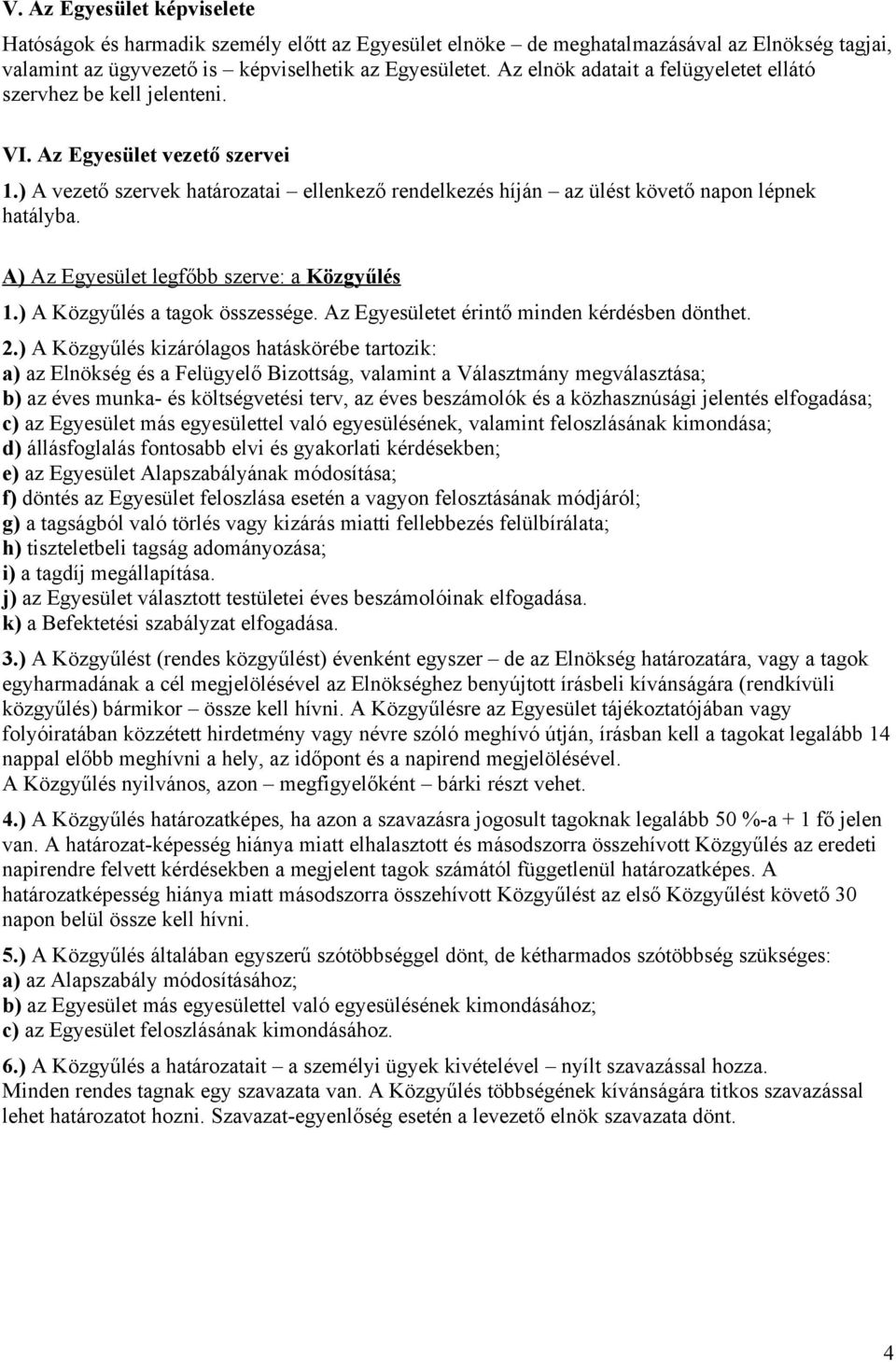 V. Az Egyesület képviselete

Hatóságok és harmadik személy előtt az Egyesület elnöke – de meghatalmazásával az Elnökség tagjai, valamint az ügyvezető is – képviselhetik az Egyesületet. Az elnök adatait a felügyeletet ellátó szervhez be kell jelenteni.

VI. Az Egyesület vezető szervei

1.) A vezető szervek határozatai – ellenkező rendelkezés híján – az ülést követő napon lépnek hatályba.

A) Az Egyesület legfőbb szerve: a Közgyűlés

1.) A Közgyűlés a tagok összessége. Az Egyesületet érintő minden kérdésben dönthet.

2.) A Közgyűlés kizárólagos hatáskörébe tartozik:
a) az Elnökség és a Felügyelő Bizottság, valamint a Választmány megválasztása;
b) az éves munka- és költségvetési terv, az éves beszámolók és a közhasznúsági jelentés elfogadása;
c) az Egyesület más egyesülettel való egyesülésének, valamint feloszlásának kimondása;
d) állásfoglalás fontosabb elvi és gyakorlati kérdésekben;
e) az Egyesület Alapszabályának módosítása;
f) döntés az Egyesület feloszlása esetén a vagyon felosztásának módjáról;
g) a tagságból való törlés vagy kizárás miatti fellebbezés felülbírálata;
h) tiszteletbeli tagság adományozása;
i) a tagdíj megállapítása.
j) az Egyesület választott testületei éves beszámolóinak elfogadása.
k) a Befektetési szabályzat elfogadása.

3.) A Közgyűlést (rendes közgyűlést) évenként egyszer – de az Elnökség határozatára, vagy a tagok egyharmadának a cél megjelölésével az Elnökséghez benyújtott írásbeli kívánságára (rendkívüli közgyűlés) bármikor – össze kell hívni. A Közgyűlésre az Egyesület tájékoztatójában vagy folyóiratában közzétett hirdetmény vagy névre szóló meghívó útján, írásban kell a tagokat legalább 14 nappal előbb meghívni a hely, az időpont és a napirend megjelölésével.
A Közgyűlés nyilvános, azon – megfigyelőként – bárki részt vehet.

4.) A Közgyűlés határozatképes, ha azon a szavazásra jogosult tagoknak legalább 50 %-a + 1 fő jelen van. A határozat-képesség hiánya miatt elhalasztott és másodszorra összehívott Közgyűlés az eredeti napirendre felvett kérdésekben a megjelent tagok számától függetlenül határozatképes. A határozatképesség hiánya miatt másodszorra összehívott Közgyűlést az első Közgyűlést követő 30 napon belül össze kell hívni.

5.) A Közgyűlés általában egyszerű szótöbbséggel dönt, de kétharmados szótöbbség szükséges:
a) az Alapszabály módosításához;
b) az Egyesület más egyesülettel való egyesülésének kimondásához;
c) az Egyesület feloszlásának kimondásához.

6.) A Közgyűlés a határozatait – a személyi ügyek kivételével – nyílt szavazással hozza.
Minden rendes tagnak egy szavazata van. A Közgyűlés többségének kívánságára titkos szavazással lehet határozatot hozni. Szavazat-egyenlőség esetén a levezető elnök szavazata dönt.

4